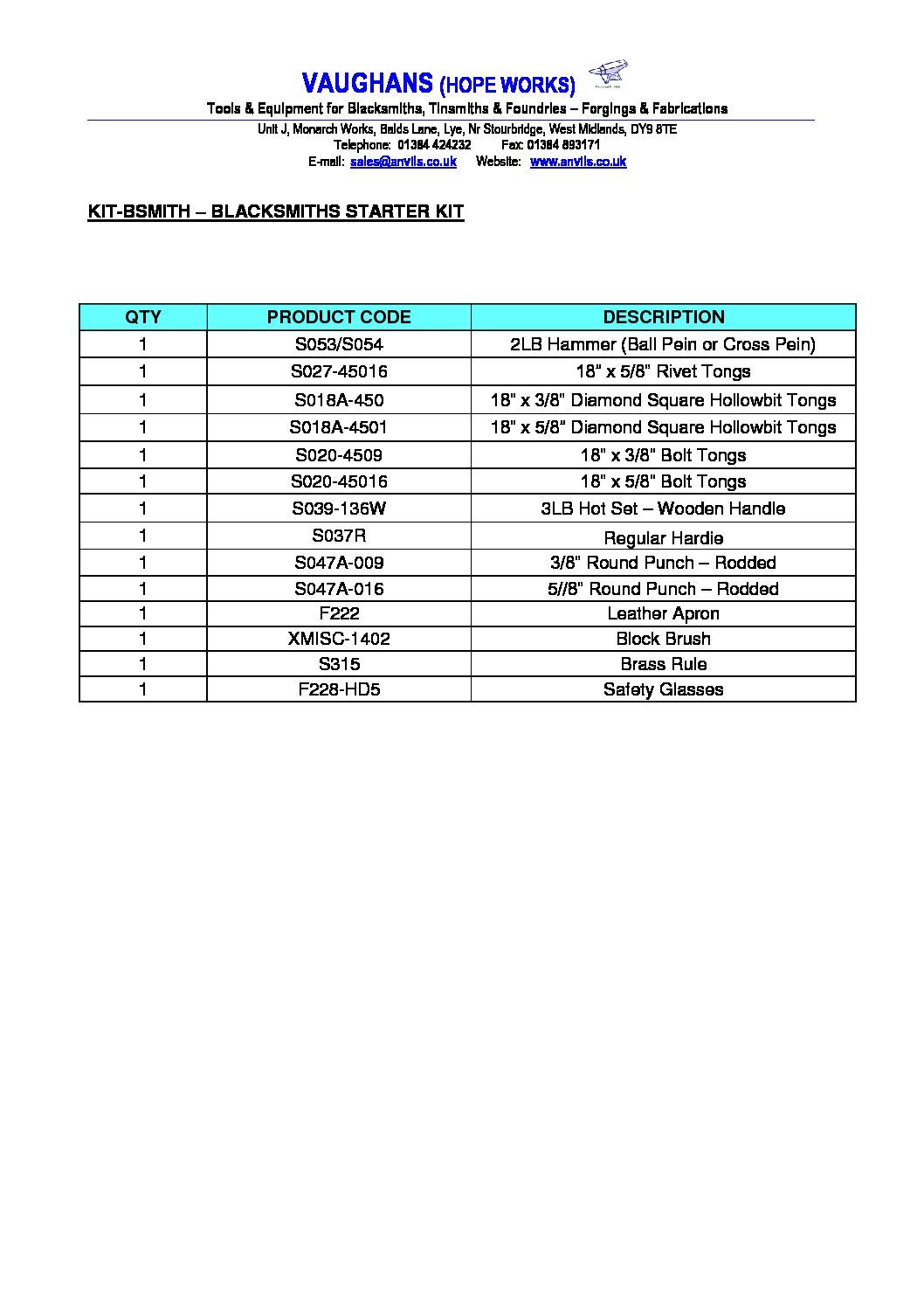 VAUGHANS (HOPE WORKS)

Tools & Equipment for Blacksmiths, Tinsmiths & Foundries – Forgings & Fabrications

Unit J, Monarch Works, Balds Lane, Lye, Nr Stourbridge, West Midlands, DY9 8TE
Telephone: 01384 424232 Fax: 01384 893171
E-mail: sales@anvils.co.uk Website: www.anvils.co.uk

KIT-BSMITH – BLACKSMITHS STARTER KIT

| QTY | PRODUCT CODE | DESCRIPTION |
|---|---|---|
| 1 | S053/S054 | 2LB Hammer (Ball Pein or Cross Pein) |
| 1 | S027-45016 | 18" x 5/8" Rivet Tongs |
| 1 | S018A-450 | 18" x 3/8" Diamond Square Hollowbit Tongs |
| 1 | S018A-4501 | 18" x 5/8" Diamond Square Hollowbit Tongs |
| 1 | S020-4509 | 18" x 3/8" Bolt Tongs |
| 1 | S020-45016 | 18" x 5/8" Bolt Tongs |
| 1 | S039-136W | 3LB Hot Set – Wooden Handle |
| 1 | S037R | Regular Hardie |
| 1 | S047A-009 | 3/8" Round Punch – Rodded |
| 1 | S047A-016 | 5//8" Round Punch – Rodded |
| 1 | F222 | Leather Apron |
| 1 | XMISC-1402 | Block Brush |
| 1 | S315 | Brass Rule |
| 1 | F228-HD5 | Safety Glasses |